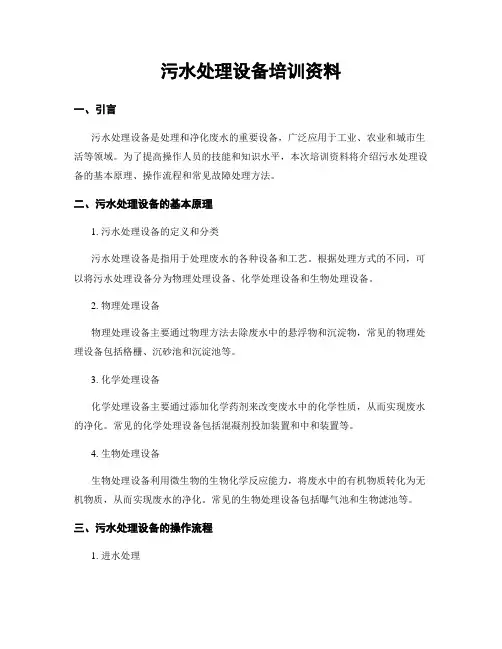 污水处理设备培训资料

一、引言

污水处理设备是处理和净化废水的重要设备，广泛应用于工业、农业和城市生活等领域。为了提高操作人员的技能和知识水平，本次培训资料将介绍污水处理设备的基本原理、操作流程和常见故障处理方法。

二、污水处理设备的基本原理

1. 污水处理设备的定义和分类

污水处理设备是指用于处理废水的各种设备和工艺。根据处理方式的不同，可以将污水处理设备分为物理处理设备、化学处理设备和生物处理设备。

2. 物理处理设备

物理处理设备主要通过物理方法去除废水中的悬浮物和沉淀物，常见的物理处理设备包括格栅、沉砂池和沉淀池等。

3. 化学处理设备

化学处理设备主要通过添加化学药剂来改变废水中的化学性质，从而实现废水的净化。常见的化学处理设备包括混凝剂投加装置和中和装置等。

4. 生物处理设备

生物处理设备利用微生物的生物化学反应能力，将废水中的有机物质转化为无机物质，从而实现废水的净化。常见的生物处理设备包括曝气池和生物滤池等。

三、污水处理设备的操作流程

1. 进水处理